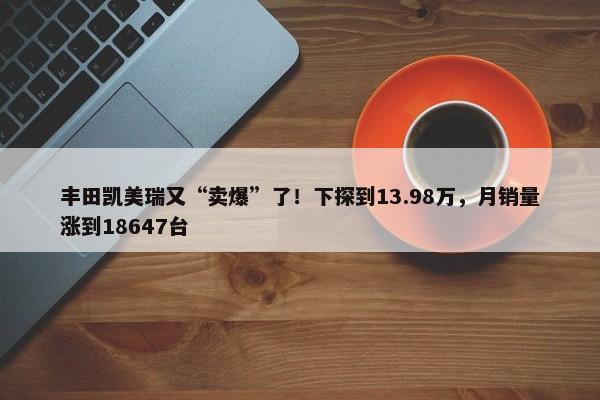 丰田凯美瑞又“卖爆”了！下探到13.98万，月销量涨到18647台